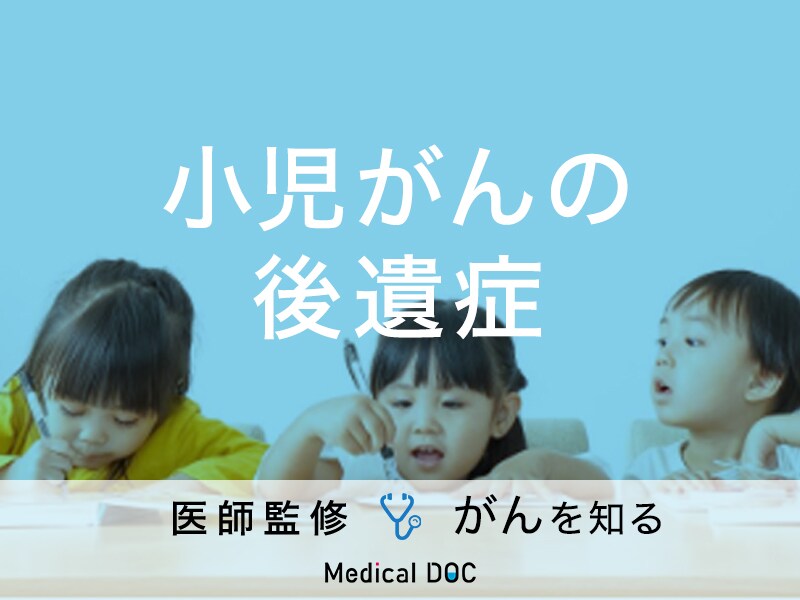 小児がんの
後遺症

医師監修 がんを知る

Medical DOC